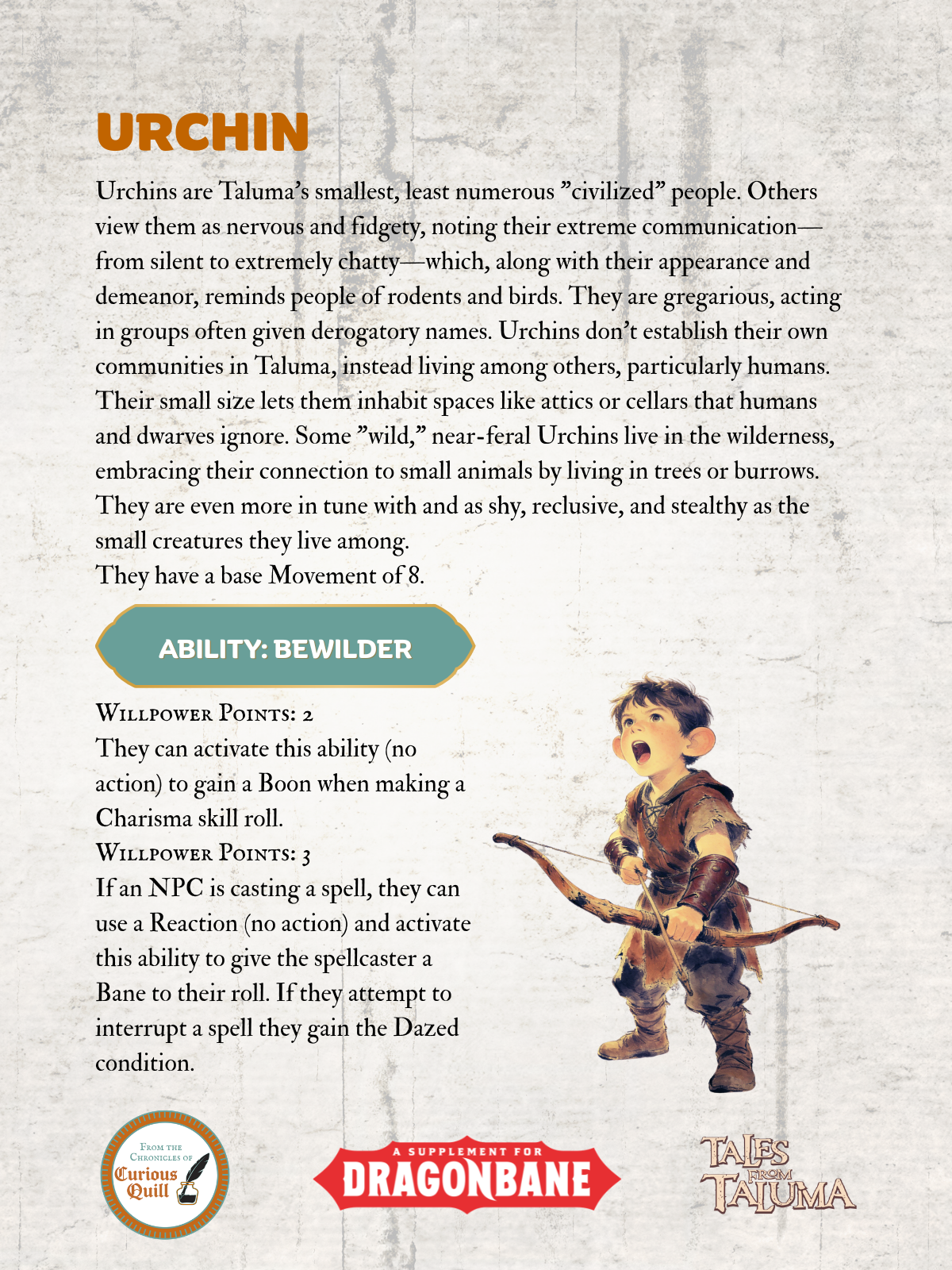 URCHIN

Urchins are Taluma's smallest, least numerous "civilized" people. Others view them as nervous and fidgety, noting their extreme communication—from silent to extremely chatty—which, along with their appearance and demeanor, reminds people of rodents and birds. They are gregarious, acting in groups often given derogatory names. Urchins don't establish their own communities in Taluma, instead living among others, particularly humans. Their small size lets them inhabit spaces like attics or cellars that humans and dwarves ignore. Some "wild," near-feral Urchins live in the wilderness, embracing their connection to small animals by living in trees or burrows. They are even more in tune with and as shy, reclusive, and stealthy as the small creatures they live among.
They have a base Movement of 8.

ABILITY: BEWILDER

Willpower Points: 2
They can activate this ability (no action) to gain a Boon when making a Charisma skill roll.
Willpower Points: 3
If an NPC is casting a spell, they can use a Reaction (no action) and activate this ability to give the spellcaster a Bane to their roll. If they attempt to interrupt a spell they gain the Dazed condition.

From the Chronicles of Curious Quill

A SUPPLEMENT FOR DRAGONBANE

TALES FROM TALUMA